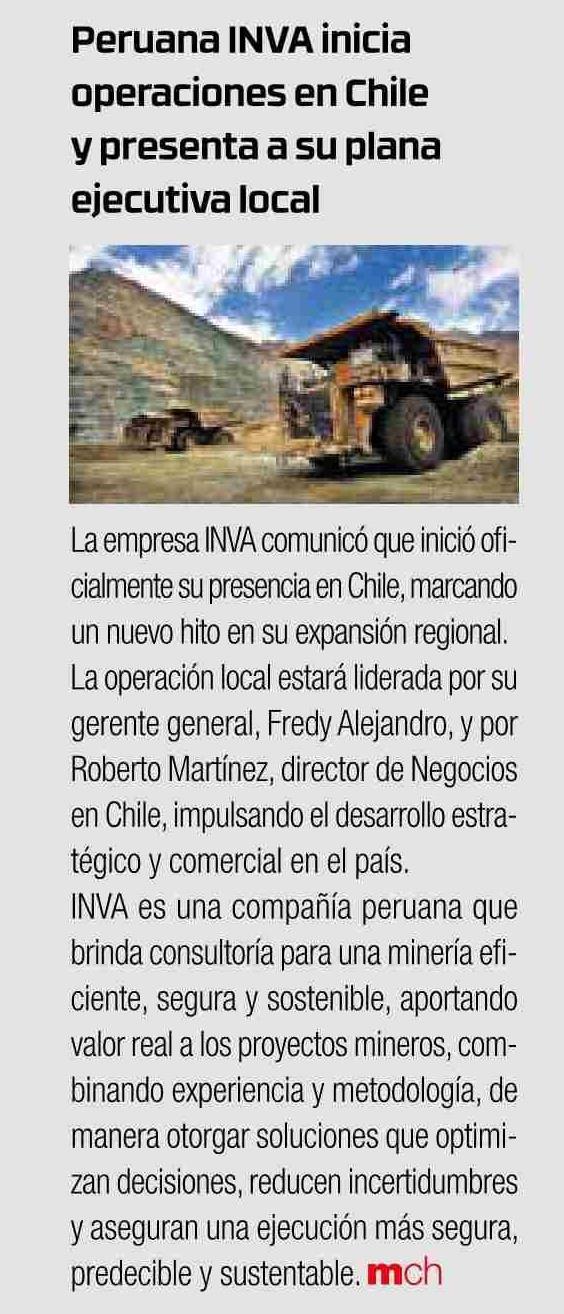 Peruana INVA inicia operaciones en Chile y presenta a su plana ejecutiva local

La empresa INVA comunicó que inició oficialmente su presencia en Chile, marcando un nuevo hito en su expansión regional. La operación local estará liderada por su gerente general, Fredy Alejandro, y por Roberto Martínez, director de Negocios en Chile, impulsando el desarrollo estratégico y comercial en el país.

INVA es una compañía peruana que brinda consultoría para una minería eficiente, segura y sostenible, aportando valor real a los proyectos mineros, combinando experiencia y metodología, de manera otorgar soluciones que optimizan decisiones, reducen incertidumbres y aseguran una ejecución más segura, predecible y sustentable. mch